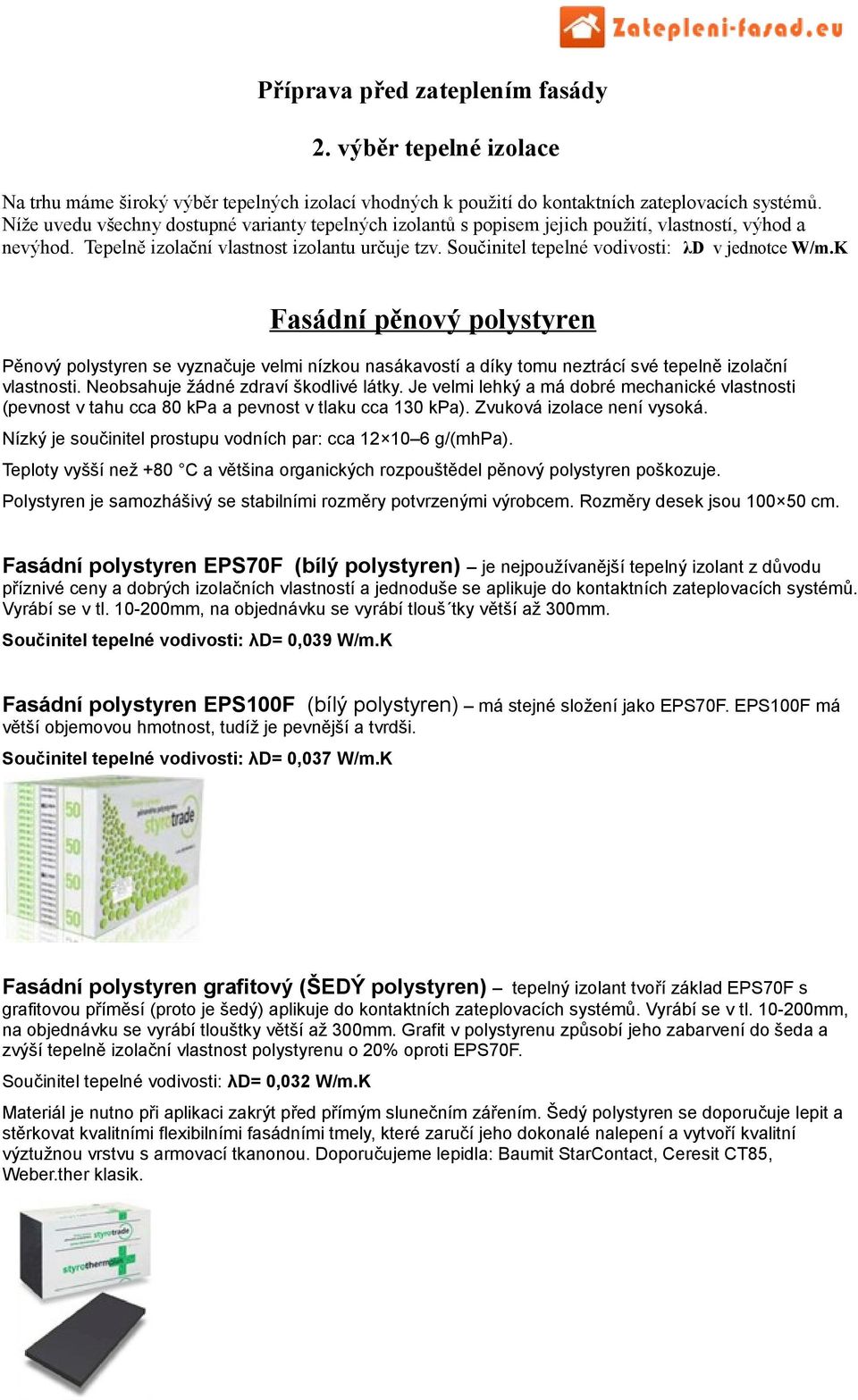 Zatepleni-fasad.eu

Příprava před zateplením fasády

2. výběr tepelné izolace

Na trhu máme široký výběr tepelných izolací vhodných k použití do kontaktních zateplovacích systémů. Níže uvedu všechny dostupné varianty tepelných izolantů s popisem jejich použití, vlastností, výhod a nevýhod. Tepelně izolační vlastnost izolantu určuje tzv. Součinitel tepelné vodivosti: λD v jednotce W/m.K

Fasádní pěnový polystyren

Pěnový polystyren se vyznačuje velmi nízkou nasákavostí a díky tomu neztrácí své tepelně izolační vlastnosti. Neobsahuje žádné zdraví škodlivé látky. Je velmi lehký a má dobré mechanické vlastnosti (pevnost v tahu cca 80 kPa a pevnost v tlaku cca 130 kPa). Zvuková izolace není vysoká.

Nízký je součinitel prostupu vodních par: cca 12×10–6 g/(mhPa).

Teploty vyšší než +80 °C a většina organických rozpouštědel pěnový polystyren poškozuje.

Polystyren je samozhášivý se stabilními rozměry potvrzenými výrobcem. Rozměry desek jsou 100×50 cm.

Fasádní polystyren EPS70F (bílý polystyren) – je nejpoužívanější tepelný izolant z důvodu příznivé ceny a dobrých izolačních vlastností a jednoduše se aplikuje do kontaktních zateplovacích systémů. Vyrábí se v tl. 10-200mm, na objednávku se vyrábí tlouš´tky větší až 300mm.

Součinitel tepelné vodivosti: λD= 0,039 W/m.K

Fasádní polystyren EPS100F (bílý polystyren) – má stejné složení jako EPS70F. EPS100F má větší objemovou hmotnost, tudíž je pevnější a tvrdši.

Součinitel tepelné vodivosti: λD= 0,037 W/m.K

50 50 50 50 styrotrade

Fasádní polystyren grafitový (ŠEDÝ polystyren) – tepelný izolant tvoří základ EPS70F s grafitovou příměsí (proto je šedý) aplikuje do kontaktních zateplovacích systémů. Vyrábí se v tl. 10-200mm, na objednávku se vyrábí tloušťky větší až 300mm. Grafit v polystyrenu způsobí jeho zabarvení do šeda a zvýší tepelně izolační vlastnost polystyrenu o 20% oproti EPS70F.

Součinitel tepelné vodivosti: λD= 0,032 W/m.K

Materiál je nutno při aplikaci zakrýt před přímým slunečním zářením. Šedý polystyren se doporučuje lepit a stěrkovat kvalitními flexibilními fasádními tmely, které zaručí jeho dokonalé nalepení a vytvoří kvalitní výztužnou vrstvu s armovací tkanonou. Doporučujeme lepidla: Baumit StarContact, Ceresit CT85, Weber.ther klasik.

styrotrade styrotherm plus